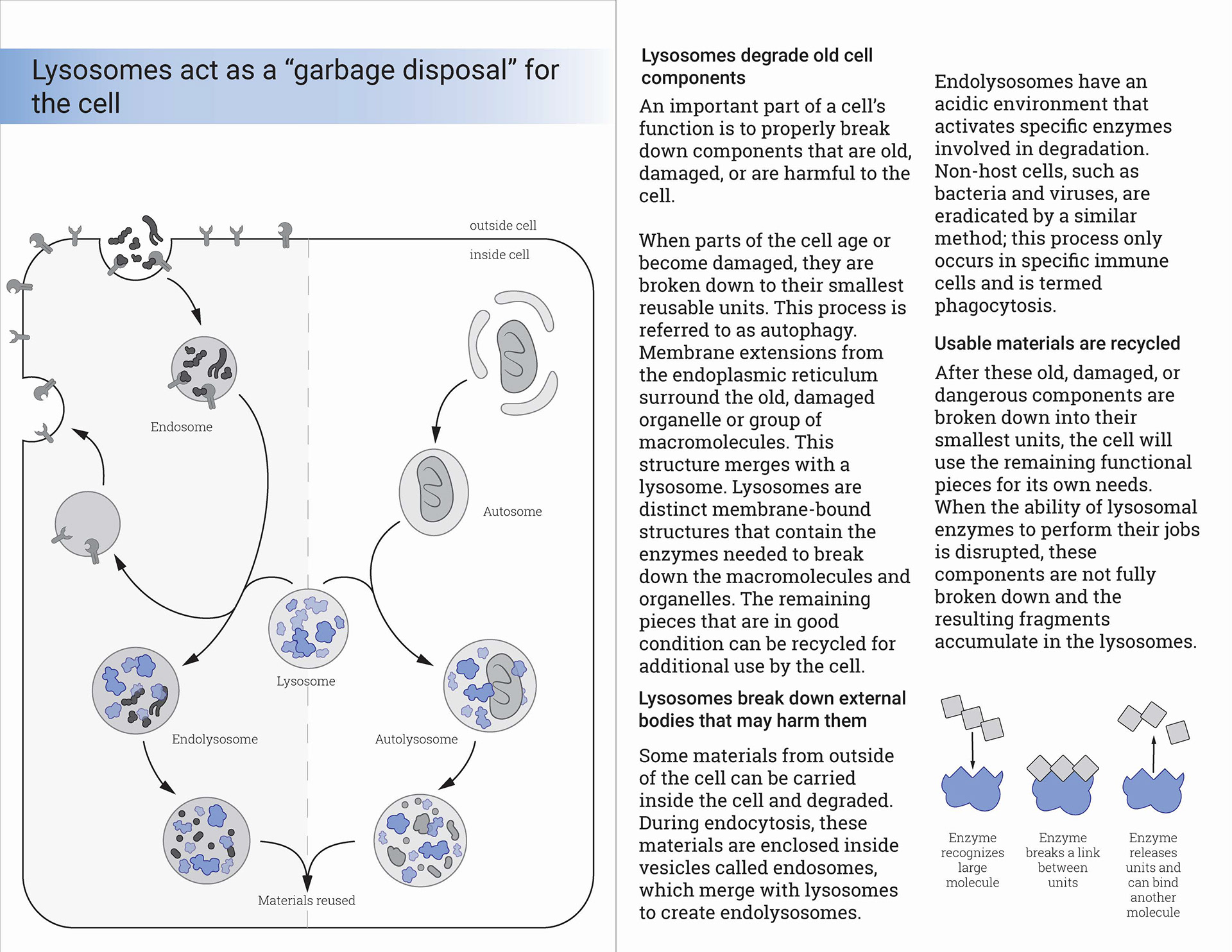 Lysosomes act as a “garbage disposal” for the cell

outside cell

inside cell

Endosome

Autosome

Lysosome

Endolysosome

Autolysosome

Materials reused

Lysosomes degrade old cell components

An important part of a cell’s function is to properly break down components that are old, damaged, or are harmful to the cell.

When parts of the cell age or become damaged, they are broken down to their smallest reusable units. This process is referred to as autophagy. Membrane extensions from the endoplasmic reticulum surround the old, damaged organelle or group of macromolecules. This structure merges with a lysosome. Lysosomes are distinct membrane-bound structures that contain the enzymes needed to break down the macromolecules and organelles. The remaining pieces that are in good condition can be recycled for additional use by the cell.

Lysosomes break down external bodies that may harm them

Some materials from outside of the cell can be carried inside the cell and degraded. During endocytosis, these materials are enclosed inside vesicles called endosomes, which merge with lysosomes to create endolysosomes.

Endolysosomes have an acidic environment that activates specific enzymes involved in degradation. Non-host cells, such as bacteria and viruses, are eradicated by a similar method; this process only occurs in specific immune cells and is termed phagocytosis.

Usable materials are recycled

After these old, damaged, or dangerous components are broken down into their smallest units, the cell will use the remaining functional pieces for its own needs. When the ability of lysosomal enzymes to perform their jobs is disrupted, these components are not fully broken down and the resulting fragments accumulate in the lysosomes.

Enzyme recognizes large molecule

Enzyme breaks a link between units

Enzyme releases units and can bind another molecule